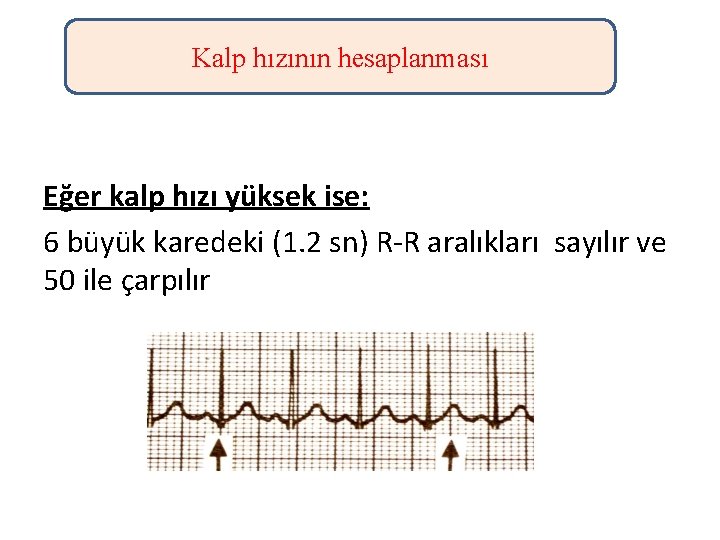 Kalp hızının hesaplanması

Eğer kalp hızı yüksek ise:

6 büyük karedeki (1.2 sn) R-R aralıkları sayılır ve 50 ile çarpılır